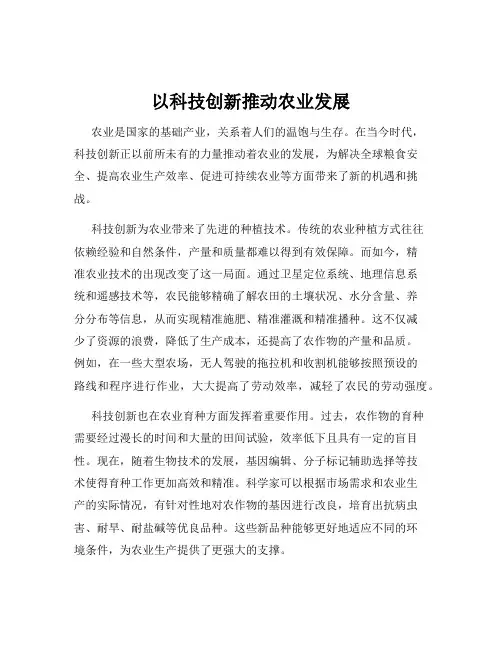 以科技创新推动农业发展

农业是国家的基础产业，关系着人们的温饱与生存。在当今时代，科技创新正以前所未有的力量推动着农业的发展，为解决全球粮食安全、提高农业生产效率、促进可持续农业等方面带来了新的机遇和挑战。

科技创新为农业带来了先进的种植技术。传统的农业种植方式往往依赖经验和自然条件，产量和质量都难以得到有效保障。而如今，精准农业技术的出现改变了这一局面。通过卫星定位系统、地理信息系统和遥感技术等，农民能够精确了解农田的土壤状况、水分含量、养分分布等信息，从而实现精准施肥、精准灌溉和精准播种。这不仅减少了资源的浪费，降低了生产成本，还提高了农作物的产量和品质。例如，在一些大型农场，无人驾驶的拖拉机和收割机能够按照预设的路线和程序进行作业，大大提高了劳动效率，减轻了农民的劳动强度。

科技创新也在农业育种方面发挥着重要作用。过去，农作物的育种需要经过漫长的时间和大量的田间试验，效率低下且具有一定的盲目性。现在，随着生物技术的发展，基因编辑、分子标记辅助选择等技术使得育种工作更加高效和精准。科学家可以根据市场需求和农业生产的实际情况，有针对性地对农作物的基因进行改良，培育出抗病虫害、耐旱、耐盐碱等优良品种。这些新品种能够更好地适应不同的环境条件，为农业生产提供了更强大的支撑。